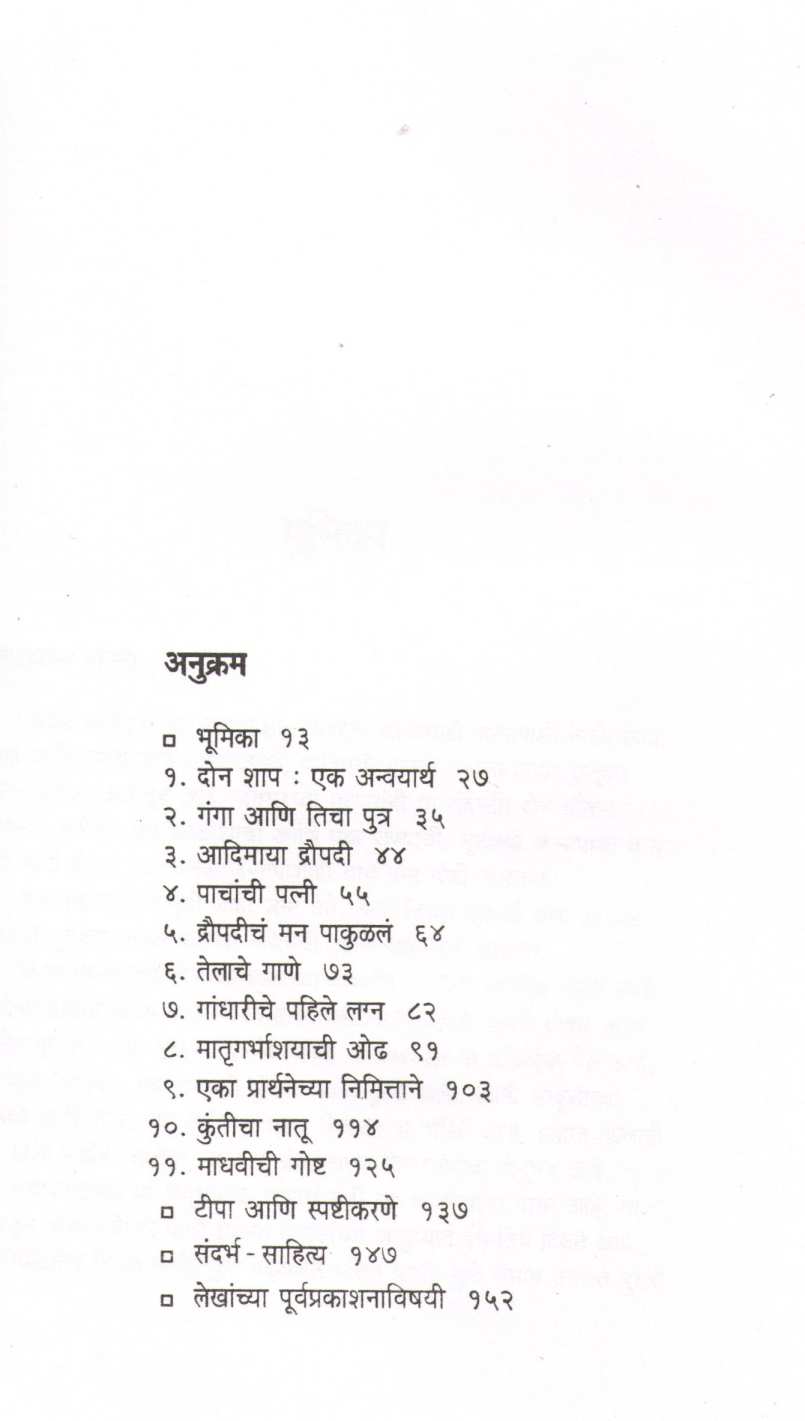 अनुक्रम

□ भूमिका १३
१. दोन शाप : एक अन्वयार्थ २७
२. गंगा आणि तिचा पुत्र ३५
३. आदिमाया द्रौपदी ४४
४. पाचांची पत्नी ५५
५. द्रौपदीचं मन पाकुळलं ६४
६. तेलाचे गाणे ७३
७. गांधारीचे पहिले लग्न ८२
८. मातृगर्भाशयाची ओढ ९१
९. एका प्रार्थनेच्या निमित्ताने १०३
१०. कुंतीचा नातू ११४
११. माधवीची गोष्ट १२५
□ टीपा आणि स्पष्टीकरणे १३७
□ संदर्भ - साहित्य १४७
□ लेखांच्या पूर्वप्रकाशनाविषयी १५२